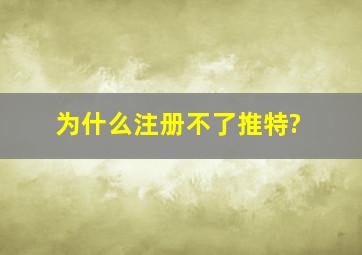 为什么注册不了推特?